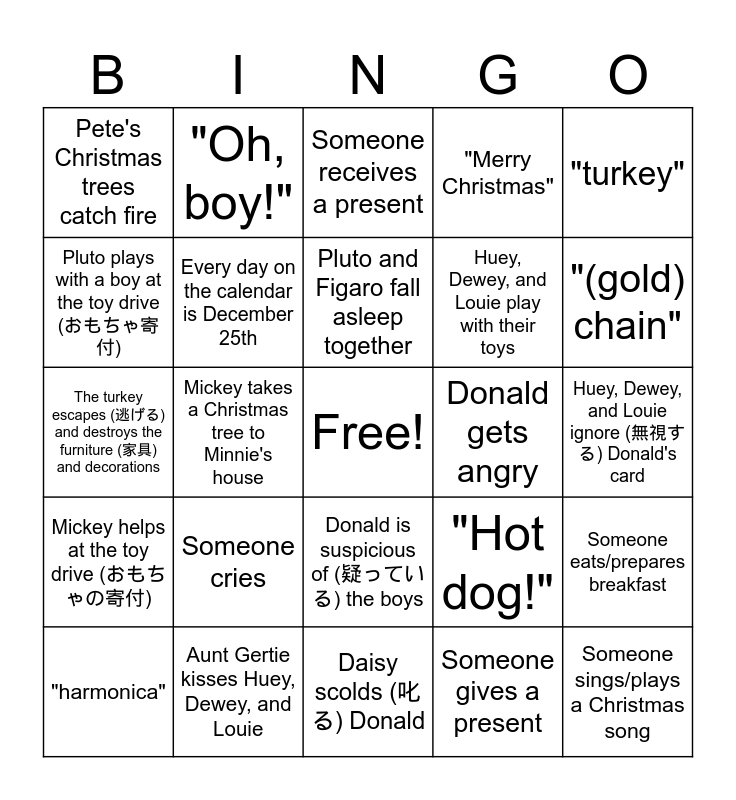 | B | I | N | G | O |
|---|---|---|---|---|
| Pete's Christmas trees catch fire | "Oh, boy!" | Someone receives a present | "Merry Christmas" | "turkey" |
| Pluto plays with a boy at the toy drive (おもちゃ寄付) | Every day on the calendar is December 25th | Pluto and Figaro fall asleep together | Huey, Dewey, and Louie play with their toys | "(gold) chain" |
| The turkey escapes (逃げる) and destroys the furniture (家具) and decorations | Mickey takes a Christmas tree to Minnie's house | Free! | Donald gets angry | Huey, Dewey, and Louie ignore (無視する) Donald's card |
| Mickey helps at the toy drive (おもちゃの寄付) | Someone cries | Donald is suspicious of (疑っている) the boys | "Hot dog!" | Someone eats/prepares breakfast |
| "harmonica" | Aunt Gertie kisses Huey, Dewey, and Louie | Daisy scolds (叱る) Donald | Someone gives a present | Someone sings/plays a Christmas song |